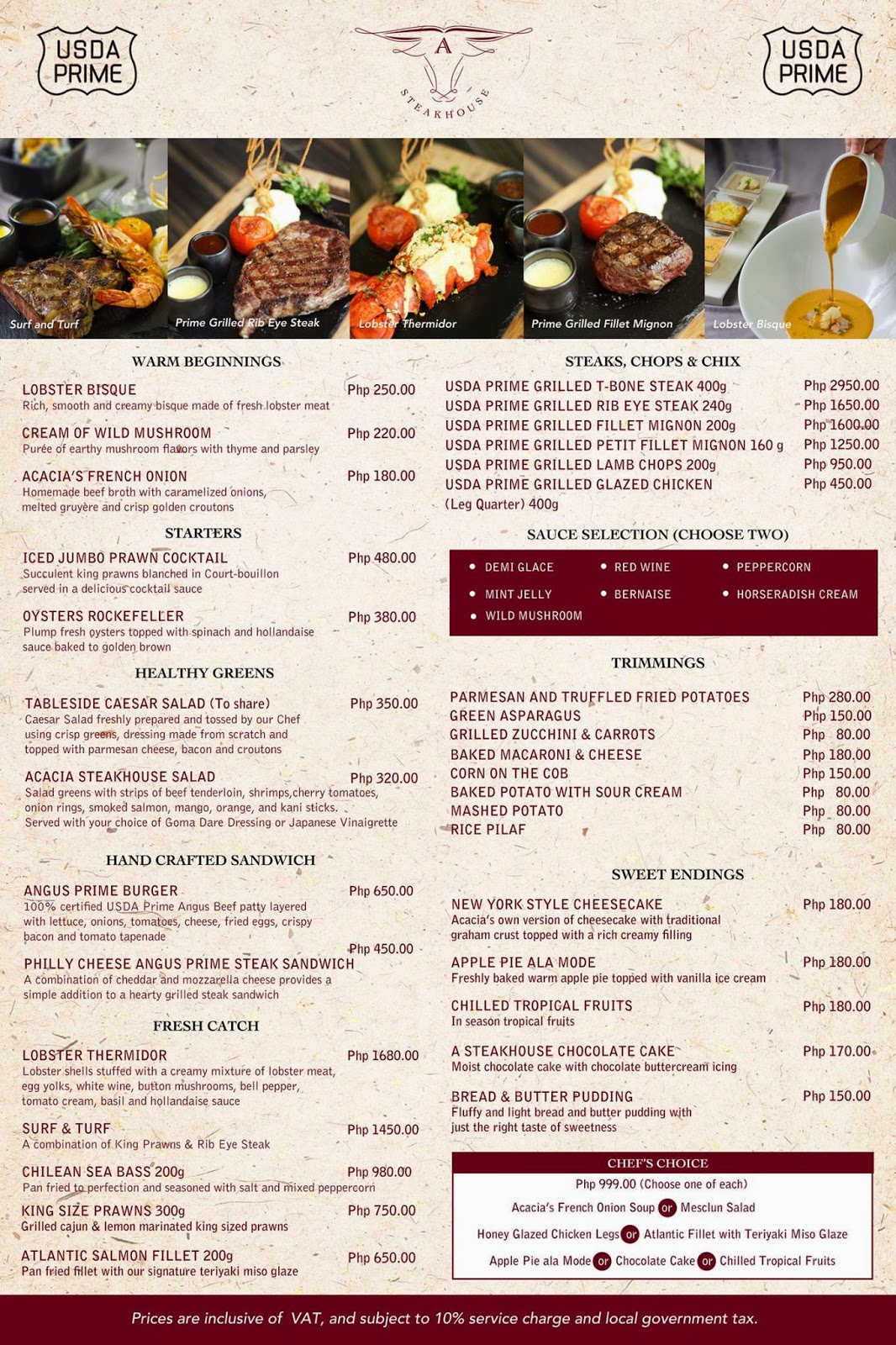 USDA PRIME

A
STEAKHOUSE

USDA PRIME

Surf and Turf

Prime Grilled Rib Eye Steak

Lobster Thermidor

Prime Grilled Fillet Mignon

Lobster Bisque

WARM BEGINNINGS

LOBSTER BISQUE Php 250.00
Rich, smooth and creamy bisque made of fresh lobster meat

CREAM OF WILD MUSHROOM Php 220.00
Purée of earthy mushroom flavors with thyme and parsley

ACACIA'S FRENCH ONION Php 180.00
Homemade beef broth with caramelized onions, melted gruyère and crisp golden croutons

STARTERS

ICED JUMBO PRAWN COCKTAIL Php 480.00
Succulent king prawns blanched in Court-bouillon served in a delicious cocktail sauce

OYSTERS ROCKEFELLER Php 380.00
Plump fresh oysters topped with spinach and hollandaise sauce baked to golden brown

HEALTHY GREENS

TABLESIDE CAESAR SALAD (To share) Php 350.00
Caesar Salad freshly prepared and tossed by our Chef using crisp greens, dressing made from scratch and topped with parmesan cheese, bacon and croutons

ACACIA STEAKHOUSE SALAD Php 320.00
Salad greens with strips of beef tenderloin, shrimps,cherry tomatoes, onion rings, smoked salmon, mango, orange, and kani sticks. Served with your choice of Goma Dare Dressing or Japanese Vinaigrette

HAND CRAFTED SANDWICH

ANGUS PRIME BURGER Php 650.00
100% certified USDA Prime Angus Beef patty layered with lettuce, onions, tomatoes, cheese, fried eggs, crispy bacon and tomato tapenade

Php 450.00
PHILLY CHEESE ANGUS PRIME STEAK SANDWICH
A combination of cheddar and mozzarella cheese provides a simple addition to a hearty grilled steak sandwich

FRESH CATCH

LOBSTER THERMIDOR Php 1680.00
Lobster shells stuffed with a creamy mixture of lobster meat, egg yolks, white wine, button mushrooms, bell pepper, tomato cream, basil and hollandaise sauce

SURF & TURF Php 1450.00
A combination of King Prawns & Rib Eye Steak

CHILEAN SEA BASS 200g Php 980.00
Pan fried to perfection and seasoned with salt and mixed peppercorn

KING SIZE PRAWNS 300g Php 750.00
Grilled cajun & lemon marinated king sized prawns

ATLANTIC SALMON FILLET 200g Php 650.00
Pan fried fillet with our signature teriyaki miso glaze

STEAKS, CHOPS & CHIX

USDA PRIME GRILLED T-BONE STEAK 400g Php 2950.00
USDA PRIME GRILLED RIB EYE STEAK 240g Php 1650.00
USDA PRIME GRILLED FILLET MIGNON 200g Php 1600.00
USDA PRIME GRILLED PETIT FILLET MIGNON 160 g Php 1250.00
USDA PRIME GRILLED LAMB CHOPS 200g Php 950.00
USDA PRIME GRILLED GLAZED CHICKEN Php 450.00
(Leg Quarter) 400g

SAUCE SELECTION (CHOOSE TWO)

• DEMI GLACE
• RED WINE
• PEPPERCORN
• MINT JELLY
• BERNAISE
• HORSERADISH CREAM
• WILD MUSHROOM

TRIMMINGS

PARMESAN AND TRUFFLED FRIED POTATOES Php 280.00
GREEN ASPARAGUS Php 150.00
GRILLED ZUCCHINI & CARROTS Php 80.00
BAKED MACARONI & CHEESE Php 180.00
CORN ON THE COB Php 150.00
BAKED POTATO WITH SOUR CREAM Php 80.00
MASHED POTATO Php 80.00
RICE PILAF Php 80.00

SWEET ENDINGS

NEW YORK STYLE CHEESECAKE Php 180.00
Acacia's own version of cheesecake with traditional graham crust topped with a rich creamy filling

APPLE PIE ALA MODE Php 180.00
Freshly baked warm apple pie topped with vanilla ice cream

CHILLED TROPICAL FRUITS Php 180.00
In season tropical fruits

A STEAKHOUSE CHOCOLATE CAKE Php 170.00
Moist chocolate cake with chocolate buttercream icing

BREAD & BUTTER PUDDING Php 150.00
Fluffy and light bread and butter pudding with just the right taste of sweetness

CHEF'S CHOICE
Php 999.00 (Choose one of each)
Acacia's French Onion Soup or Mesclun Salad
Honey Glazed Chicken Legs or Atlantic Fillet with Teriyaki Miso Glaze
Apple Pie ala Mode or Chocolate Cake or Chilled Tropical Fruits

Prices are inclusive of VAT, and subject to 10% service charge and local government tax.